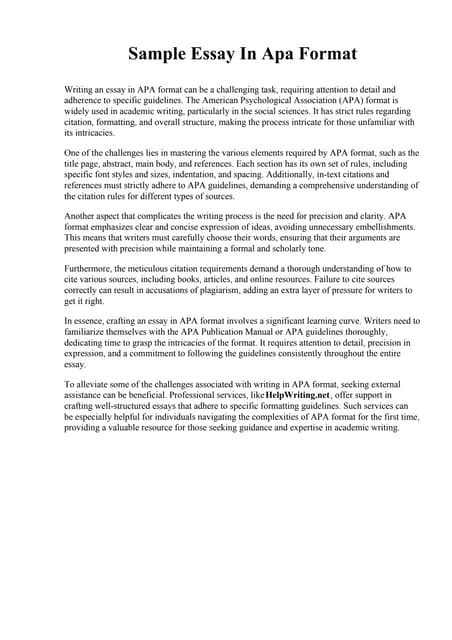 Sample Essay In Apa Format

Writing an essay in APA format can be a challenging task, requiring attention to detail and adherence to specific guidelines. The American Psychological Association (APA) format is widely used in academic writing, particularly in the social sciences. It has strict rules regarding citation, formatting, and overall structure, making the process intricate for those unfamiliar with its intricacies.

One of the challenges lies in mastering the various elements required by APA format, such as the title page, abstract, main body, and references. Each section has its own set of rules, including specific font styles and sizes, indentation, and spacing. Additionally, in-text citations and references must strictly adhere to APA guidelines, demanding a comprehensive understanding of the citation rules for different types of sources.

Another aspect that complicates the writing process is the need for precision and clarity. APA format emphasizes clear and concise expression of ideas, avoiding unnecessary embellishments. This means that writers must carefully choose their words, ensuring that their arguments are presented with precision while maintaining a formal and scholarly tone.

Furthermore, the meticulous citation requirements demand a thorough understanding of how to cite various sources, including books, articles, and online resources. Failure to cite sources correctly can result in accusations of plagiarism, adding an extra layer of pressure for writers to get it right.

In essence, crafting an essay in APA format involves a significant learning curve. Writers need to familiarize themselves with the APA Publication Manual or APA guidelines thoroughly, dedicating time to grasp the intricacies of the format. It requires attention to detail, precision in expression, and a commitment to following the guidelines consistently throughout the entire essay.

To alleviate some of the challenges associated with writing in APA format, seeking external assistance can be beneficial. Professional services, like HelpWriting.net, offer support in crafting well-structured essays that adhere to specific formatting guidelines. Such services can be especially helpful for individuals navigating the complexities of APA format for the first time, providing a valuable resource for those seeking guidance and expertise in academic writing.